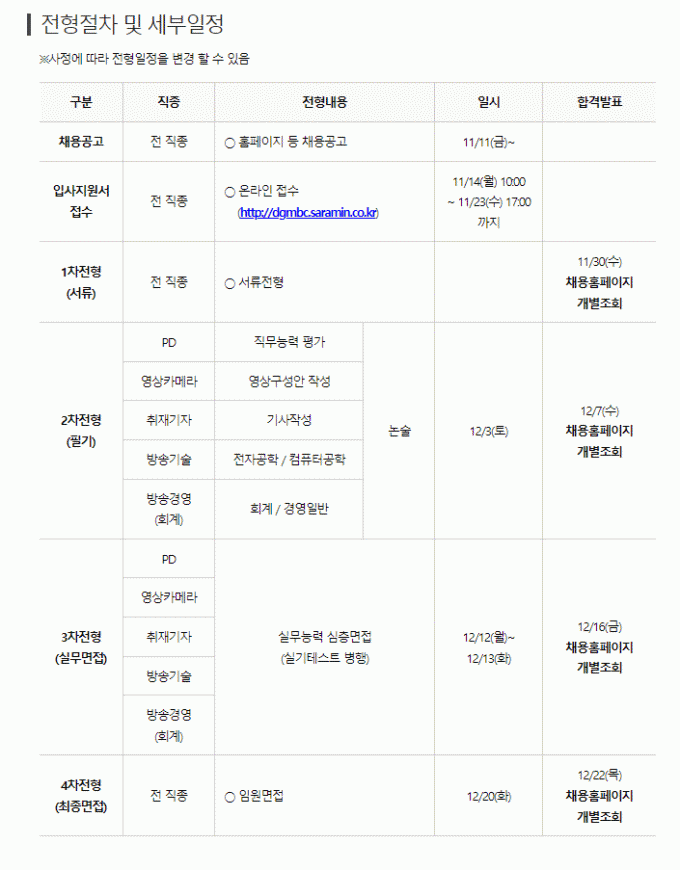 전형절차 및 세부일정

※사정에 따라 전형일정을 변경 할 수 있음

| 구분 | 직종 | 전형내용 | | 일시 | 합격발표 |
|---|---|---|---|---|---|
| 채용공고 | 전 직종 | ○ 홈페이지 등 채용공고 | | 11/11(금)~ | |
| 입사지원서 접수 | 전 직종 | ○ 온라인 접수 (http://dgmbc.saramin.co.kr) | | 11/14(월) 10:00 ~ 11/23(수) 17:00 까지 | |
| 1차전형 (서류) | 전 직종 | ○ 서류전형 | | | 11/30(수) 채용홈페이지 개별조회 |
| 2차전형 (필기) | PD | 직무능력 평가 | 논술 | 12/3(토) | 12/7(수) 채용홈페이지 개별조회 |
| | 영상카메라 | 영상구성안 작성 | | | |
| | 취재기자 | 기사작성 | | | |
| | 방송기술 | 전자공학 / 컴퓨터공학 | | | |
| | 방송경영 (회계) | 회계 / 경영일반 | | | |
| 3차전형 (실무면접) | PD | 실무능력 심층면접 (실기테스트 병행) | | 12/12(월)~ 12/13(화) | 12/16(금) 채용홈페이지 개별조회 |
| | 영상카메라 | | | | |
| | 취재기자 | | | | |
| | 방송기술 | | | | |
| | 방송경영 (회계) | | | | |
| 4차전형 (최종면접) | 전 직종 | ○ 임원면접 | | 12/20(화) | 12/22(목) 채용홈페이지 개별조회 |